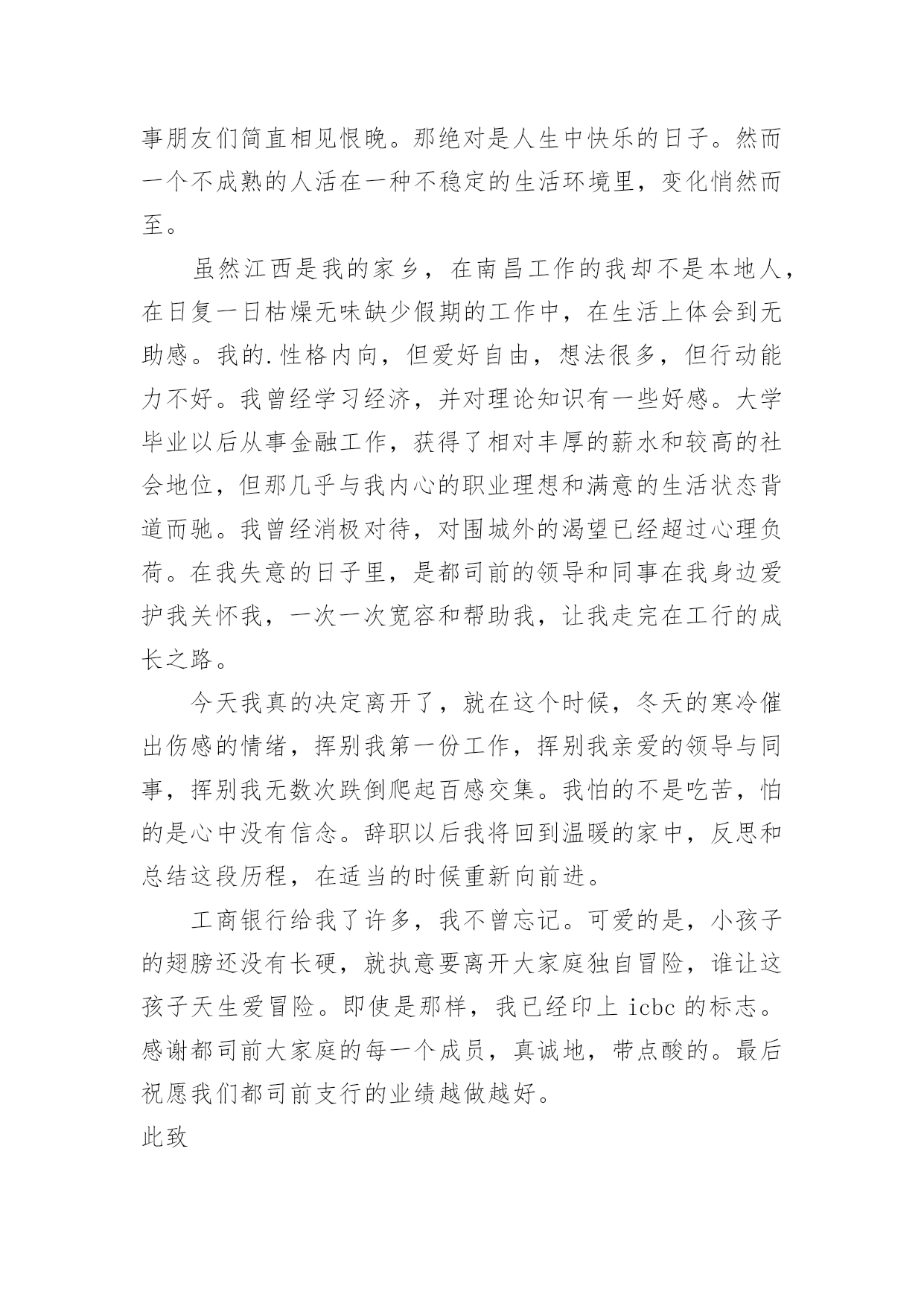 事朋友们简直相见恨晚。那绝对是人生中快乐的日子。然而一个不成熟的人活在一种不稳定的生活环境里，变化悄然而至。

虽然江西是我的家乡，在南昌工作的我却不是本地人，在日复一日枯燥无味缺少假期的工作中，在生活上体会到无助感。我的.性格内向，但爱好自由，想法很多，但行动能力不好。我曾经学习经济，并对理论知识有一些好感。大学毕业以后从事金融工作，获得了相对丰厚的薪水和较高的社会地位，但那几乎与我内心的职业理想和满意的生活状态背道而驰。我曾经消极对待，对围城外的渴望已经超过心理负荷。在我失意的日子里，是都司前的领导和同事在我身边爱护我关怀我，一次一次宽容和帮助我，让我走完在工行的成长之路。

今天我真的决定离开了，就在这个时候，冬天的寒冷催出伤感的情绪，挥别我第一份工作，挥别我亲爱的领导与同事，挥别我无数次跌倒爬起百感交集。我怕的不是吃苦，怕的是心中没有信念。辞职以后我将回到温暖的家中，反思和总结这段历程，在适当的时候重新向前进。

工商银行给我了许多，我不曾忘记。可爱的是，小孩子的翅膀还没有长硬，就执意要离开大家庭独自冒险，谁让这孩子天生爱冒险。即使是那样，我已经印上 icbc 的标志。感谢都司前大家庭的每一个成员，真诚地，带点酸的。最后祝愿我们都司前支行的业绩越做越好。

此致